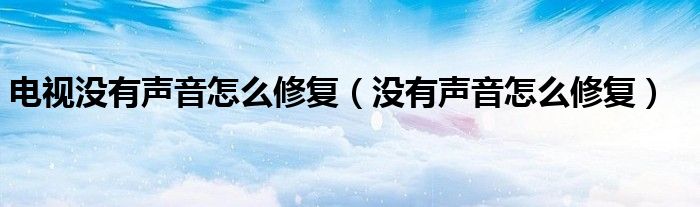 电视没有声音怎么修复（没有声音怎么修复）